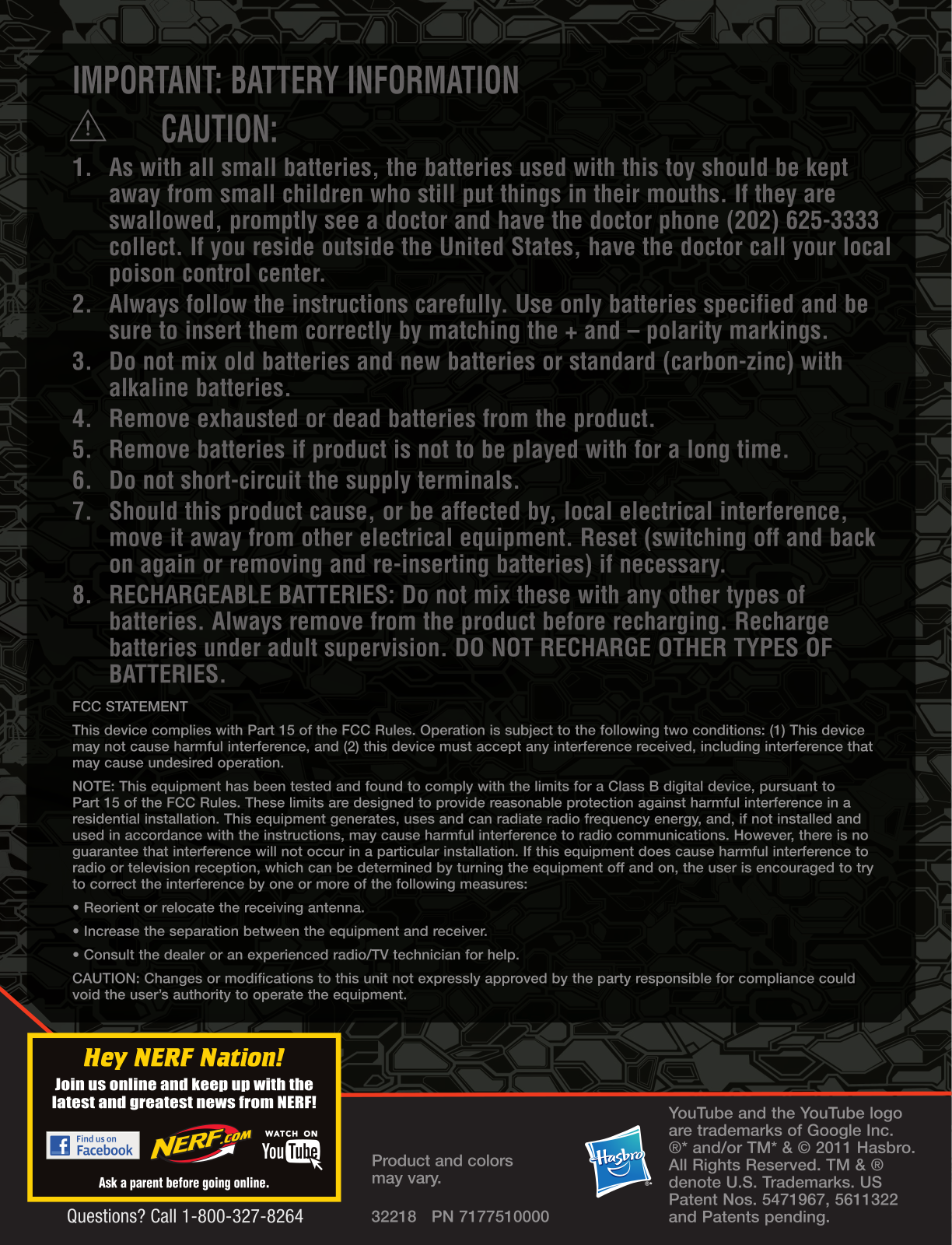 IMPORTANT: BATTERY INFORMATION

CAUTION:

1. As with all small batteries, the batteries used with this toy should be kept away from small children who still put things in their mouths. If they are swallowed, promptly see a doctor and have the doctor phone (202) 625-3333 collect. If you reside outside the United States, have the doctor call your local poison control center.
2. Always follow the instructions carefully. Use only batteries specified and be sure to insert them correctly by matching the + and – polarity markings.
3. Do not mix old batteries and new batteries or standard (carbon-zinc) with alkaline batteries.
4. Remove exhausted or dead batteries from the product.
5. Remove batteries if product is not to be played with for a long time.
6. Do not short-circuit the supply terminals.
7. Should this product cause, or be affected by, local electrical interference, move it away from other electrical equipment. Reset (switching off and back on again or removing and re-inserting batteries) if necessary.
8. RECHARGEABLE BATTERIES: Do not mix these with any other types of batteries. Always remove from the product before recharging. Recharge batteries under adult supervision. DO NOT RECHARGE OTHER TYPES OF BATTERIES.

FCC STATEMENT

This device complies with Part 15 of the FCC Rules. Operation is subject to the following two conditions: (1) This device may not cause harmful interference, and (2) this device must accept any interference received, including interference that may cause undesired operation.

NOTE: This equipment has been tested and found to comply with the limits for a Class B digital device, pursuant to Part 15 of the FCC Rules. These limits are designed to provide reasonable protection against harmful interference in a residential installation. This equipment generates, uses and can radiate radio frequency energy, and, if not installed and used in accordance with the instructions, may cause harmful interference to radio communications. However, there is no guarantee that interference will not occur in a particular installation. If this equipment does cause harmful interference to radio or television reception, which can be determined by turning the equipment off and on, the user is encouraged to try to correct the interference by one or more of the following measures:

• Reorient or relocate the receiving antenna.

• Increase the separation between the equipment and receiver.

• Consult the dealer or an experienced radio/TV technician for help.

CAUTION: Changes or modifications to this unit not expressly approved by the party responsible for compliance could void the user's authority to operate the equipment.

Hey NERF Nation!

Join us online and keep up with the latest and greatest news from NERF!

Find us on Facebook

NERF.COM

WATCH ON YouTube

Ask a parent before going online.

Questions? Call 1-800-327-8264

Product and colors may vary.

32218 PN 7177510000

Hasbro

YouTube and the YouTube logo are trademarks of Google Inc. ®* and/or TM* & © 2011 Hasbro. All Rights Reserved. TM & ® denote U.S. Trademarks. US Patent Nos. 5471967, 5611322 and Patents pending.